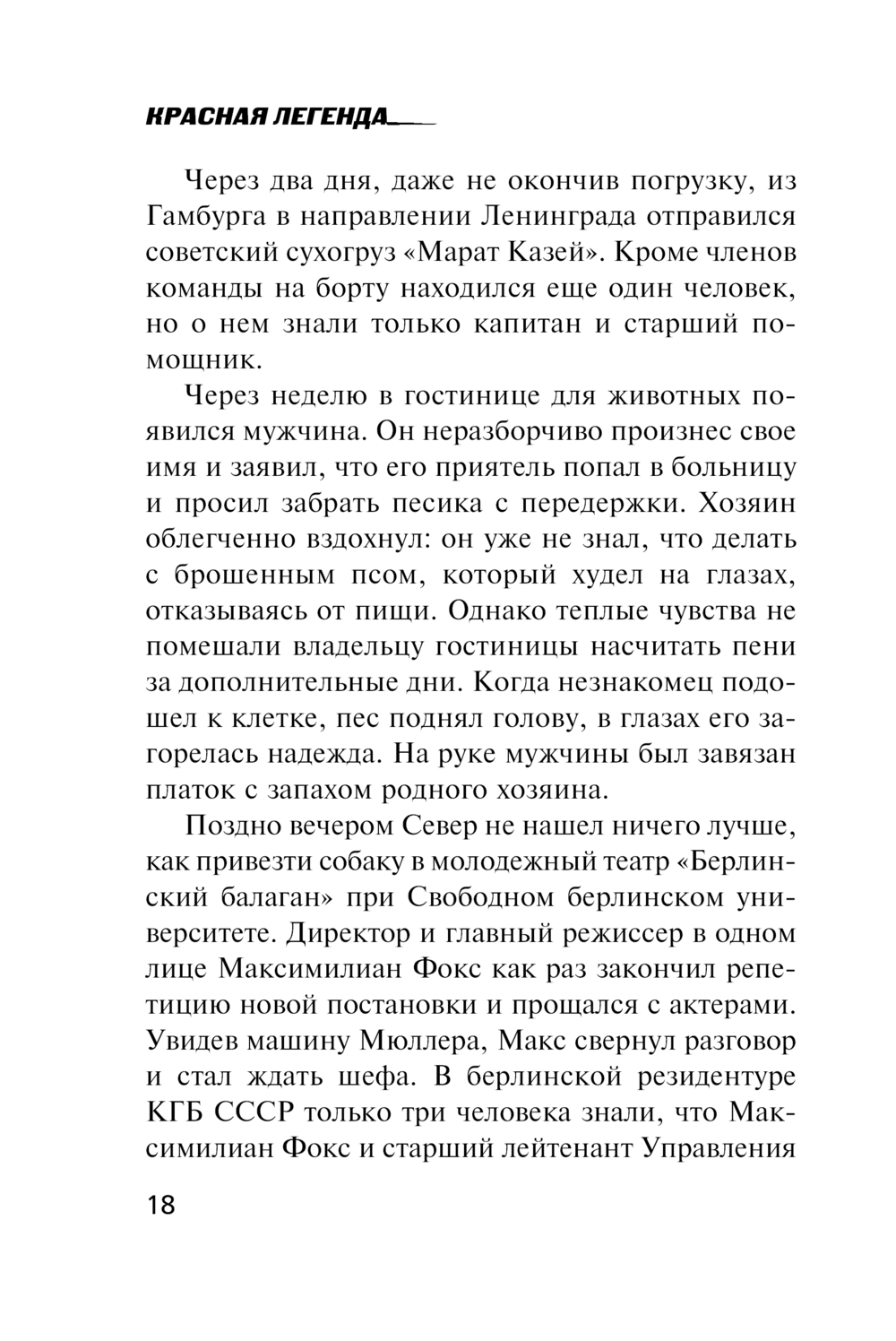 КРАСНАЯ ЛЕГЕНДА

Через два дня, даже не окончив погрузку, из Гамбурга в направлении Ленинграда отправился советский сухогруз «Марат Казей». Кроме членов команды на борту находился еще один человек, но о нем знали только капитан и старший помощник.

Через неделю в гостинице для животных появился мужчина. Он неразборчиво произнес свое имя и заявил, что его приятель попал в больницу и просил забрать песика с передержки. Хозяин облегченно вздохнул: он уже не знал, что делать с брошенным псом, который худел на глазах, отказываясь от пищи. Однако теплые чувства не помешали владельцу гостиницы насчитать пени за дополнительные дни. Когда незнакомец подошел к клетке, пес поднял голову, в глазах его загорелась надежда. На руке мужчины был завязан платок с запахом родного хозяина.

Поздно вечером Север не нашел ничего лучше, как привезти собаку в молодежный театр «Берлинский балаган» при Свободном берлинском университете. Директор и главный режиссер в одном лице Максимилиан Фокс как раз закончил репетицию новой постановки и прощался с актерами. Увидев машину Мюллера, Макс свернул разговор и стал ждать шефа. В берлинской резидентуре КГБ СССР только три человека знали, что Максимилиан Фокс и старший лейтенант Управления

18